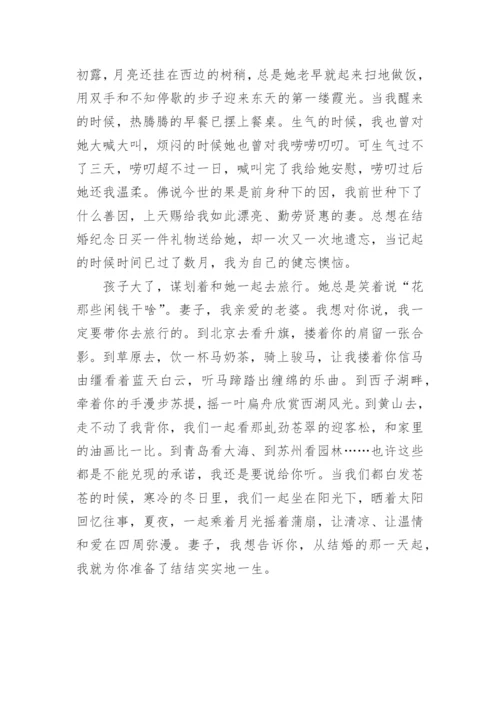 初露，月亮还挂在西边的树梢，总是她老早就起来扫地做饭，用双手和不知停歇的步子迎来东天的第一缕霞光。当我醒来的时候，热腾腾的早餐已摆上餐桌。生气的时候，我也曾对她大喊大叫，烦闷的时候她也曾对我唠唠叨叨。可生气过不了三天，唠叨超不过一日，喊叫完了我给她安慰，唠叨过后她还我温柔。佛说今世的果是前身种下的因，我前世种下了什么善因，上天赐给我如此漂亮、勤劳贤惠的妻。总想在结婚纪念日买一件礼物送给她，却一次又一次地遗忘，当记起的时候时间已过了数月，我为自己的健忘懊恼。

孩子大了，谋划着和她一起去旅行。她总是笑着说“花那些闲钱干啥”。妻子，我亲爱的老婆。我想对你说，我一定要带你去旅行的。到北京去看升旗，搂着你的肩留一张合影。到草原去，饮一杯马奶茶，骑上骏马，让我搂着你信马由缰看着蓝天白云，听马蹄踏出缠绵的乐曲。到西子湖畔，牵着你的手漫步苏提，摇一叶扁舟欣赏西湖风光。到黄山去，走不动了我背你，我们一起看那虬劲苍翠的迎客松，和家里的油画比一比。到青岛看大海、到苏州看园林……也许这些都是不能兑现的承诺，我还是要说给你听。当我们都白发苍苍的时候，寒冷的冬日里，我们一起坐在阳光下，晒着太阳回忆往事，夏夜，一起乘着月光摇着蒲扇，让清凉、让温情和爱在四周弥漫。妻子，我想告诉你，从结婚的那一天起，我就为你准备了结结实实地一生。